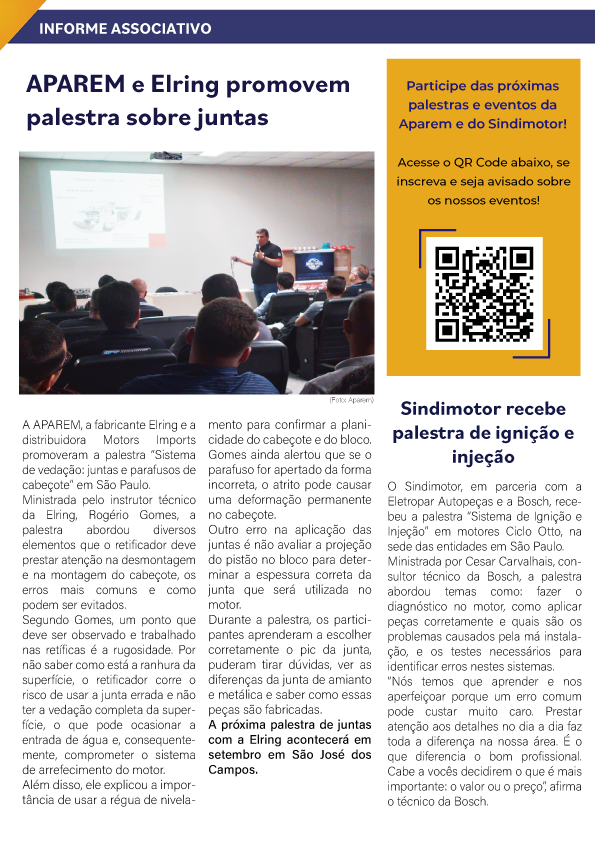 INFORME ASSOCIATIVO

APAREM e Elring promovem palestra sobre juntas

(Foto: Aparem)

A APAREM, a fabricante Elring e a distribuidora Motors Imports promoveram a palestra "Sistema de vedação: juntas e parafusos de cabeçote" em São Paulo.

Ministrada pelo instrutor técnico da Elring, Rogério Gomes, a palestra abordou diversos elementos que o retificador deve prestar atenção na desmontagem e na montagem do cabeçote, os erros mais comuns e como podem ser evitados.

Segundo Gomes, um ponto que deve ser observado e trabalhado nas retíficas é a rugosidade. Por não saber como está a ranhura da superfície, o retificador corre o risco de usar a junta errada e não ter a vedação completa da superfície, o que pode ocasionar a entrada de água e, consequentemente, comprometer o sistema de arrefecimento do motor.

Além disso, ele explicou a importância de usar a régua de nivelamento para confirmar a planicidade do cabeçote e do bloco. Gomes ainda alertou que se o parafuso for apertado da forma incorreta, o atrito pode causar uma deformação permanente no cabeçote.

Outro erro na aplicação das juntas é não avaliar a projeção do pistão no bloco para determinar a espessura correta da junta que será utilizada no motor.

Durante a palestra, os participantes aprenderam a escolher corretamente o pic da junta, puderam tirar dúvidas, ver as diferenças da junta de amianto e metálica e saber como essas peças são fabricadas.

A próxima palestra de juntas com a Elring acontecerá em setembro em São José dos Campos.

Participe das próximas palestras e eventos da Aparem e do Sindimotor!

Acesse o QR Code abaixo, se inscreva e seja avisado sobre os nossos eventos!

Sindimotor recebe palestra de ignição e injeção

O Sindimotor, em parceria com a Eletropar Autopeças e a Bosch, recebeu a palestra "Sistema de Ignição e Injeção" em motores Ciclo Otto, na sede das entidades em São Paulo.

Ministrada por Cesar Carvalhais, consultor técnico da Bosch, a palestra abordou temas como: fazer o diagnóstico no motor, como aplicar peças corretamente e quais são os problemas causados pela má instalação, e os testes necessários para identificar erros nestes sistemas.

"Nós temos que aprender e nos aperfeiçoar porque um erro comum pode custar muito caro. Prestar atenção aos detalhes no dia a dia faz toda a diferença na nossa área. É o que diferencia o bom profissional. Cabe a vocês decidirem o que é mais importante: o valor ou o preço", afirma o técnico da Bosch.